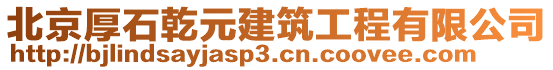 北京厚石乾元建筑工程有限公司
http://bjlindsayjasp3.cn.coovee.com